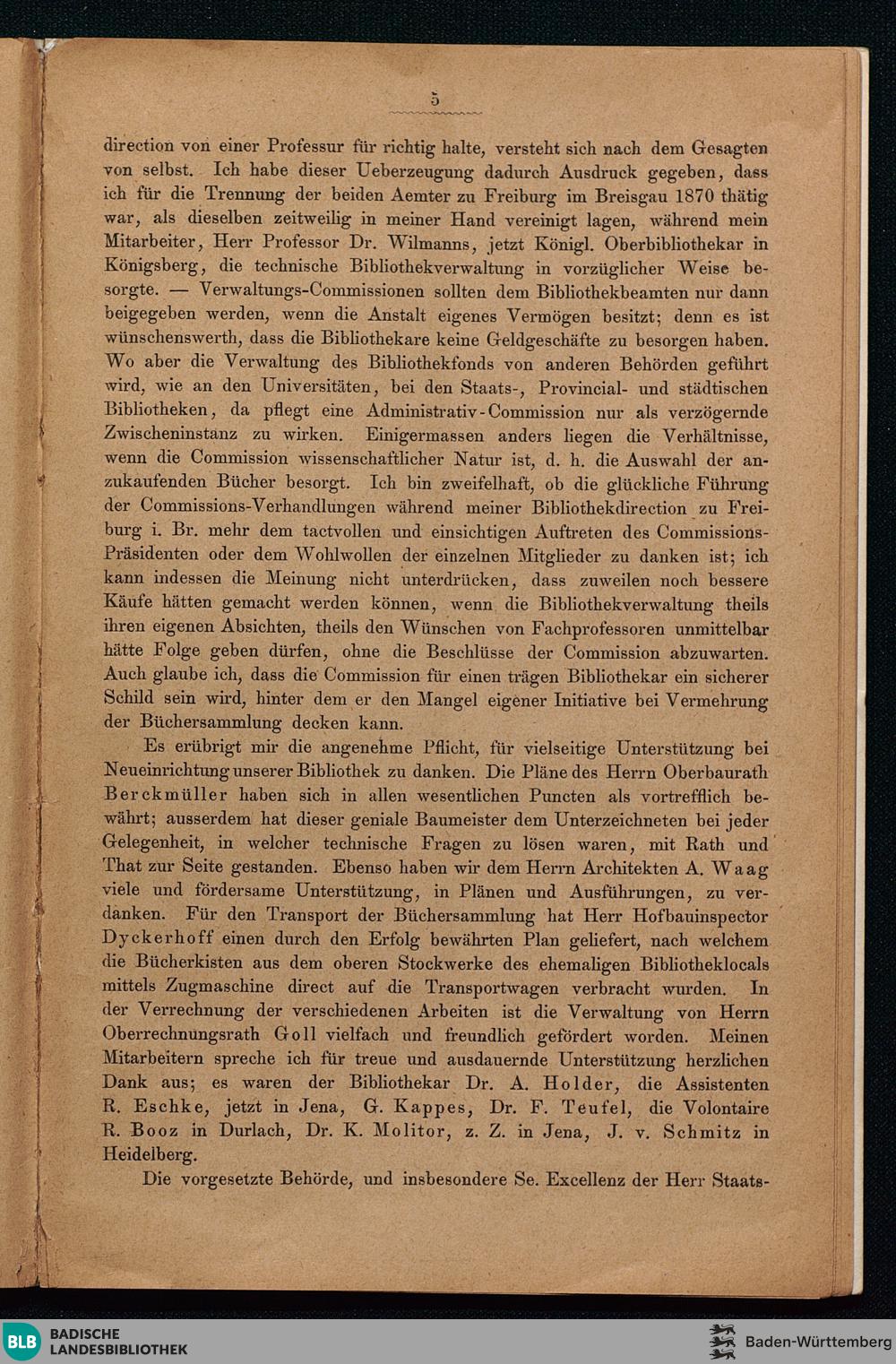 5

direction von einer Professur für richtig halte, versteht sich nach dem Gesagten von selbst. Ich habe dieser Ueberzeugung dadurch Ausdruck gegeben, dass ich für die Trennung der beiden Aemter zu Freiburg im Breisgau 1870 thätig war, als dieselben zeitweilig in meiner Hand vereinigt lagen, während mein Mitarbeiter, Herr Professor Dr. Wilmanns, jetzt Königl. Oberbibliothekar in Königsberg, die technische Bibliothekverwaltung in vorzüglicher Weise besorgte. — Verwaltungs-Commissionen sollten dem Bibliothekbeamten nur dann beigegeben werden, wenn die Anstalt eigenes Vermögen besitzt; denn es ist wünschenswerth, dass die Bibliothekare keine Geldgeschäfte zu besorgen haben. Wo aber die Verwaltung des Bibliothekfonds von anderen Behörden geführt wird, wie an den Universitäten, bei den Staats-, Provincial- und städtischen Bibliotheken, da pflegt eine Administrativ-Commission nur als verzögernde Zwischeninstanz zu wirken. Einigermassen anders liegen die Verhältnisse, wenn die Commission wissenschaftlicher Natur ist, d. h. die Auswahl der anzukaufenden Bücher besorgt. Ich bin zweifelhaft, ob die glückliche Führung der Commissions-Verhandlungen während meiner Bibliothekdirection zu Freiburg i. Br. mehr dem tactvollen und einsichtigen Auftreten des Commissions-Präsidenten oder dem Wohlwollen der einzelnen Mitglieder zu danken ist; ich kann indessen die Meinung nicht unterdrücken, dass zuweilen noch bessere Käufe hätten gemacht werden können, wenn die Bibliothekverwaltung theils ihren eigenen Absichten, theils den Wünschen von Fachprofessoren unmittelbar hätte Folge geben dürfen, ohne die Beschlüsse der Commission abzuwarten. Auch glaube ich, dass die Commission für einen trägen Bibliothekar ein sicherer Schild sein wird, hinter dem er den Mangel eigener Initiative bei Vermehrung der Büchersammlung decken kann.

Es erübrigt mir die angenehme Pflicht, für vielseitige Unterstützung bei Neueinrichtung unserer Bibliothek zu danken. Die Pläne des Herrn Oberbaurath Berckmüller haben sich in allen wesentlichen Puncten als vortrefflich bewährt; ausserdem hat dieser geniale Baumeister dem Unterzeichneten bei jeder Gelegenheit, in welcher technische Fragen zu lösen waren, mit Rath und That zur Seite gestanden. Ebenso haben wir dem Herrn Architekten A. Waag viele und fördersame Unterstützung, in Plänen und Ausführungen, zu verdanken. Für den Transport der Büchersammlung hat Herr Hofbauinspector Dyckerhoff einen durch den Erfolg bewährten Plan geliefert, nach welchem die Bücherkisten aus dem oberen Stockwerke des ehemaligen Bibliotheklocals mittels Zugmaschine direct auf die Transportwagen verbracht wurden. In der Verrechnung der verschiedenen Arbeiten ist die Verwaltung von Herrn Oberrechnungsrath Goll vielfach und freundlich gefördert worden. Meinen Mitarbeitern spreche ich für treue und ausdauernde Unterstützung herzlichen Dank aus; es waren der Bibliothekar Dr. A. Holder, die Assistenten R. Eschke, jetzt in Jena, G. Kappes, Dr. F. Teufel, die Volontaire R. Booz in Durlach, Dr. K. Molitor, z. Z. in Jena, J. v. Schmitz in Heidelberg.

Die vorgesetzte Behörde, und insbesondere Se. Excellenz der Herr Staats-

BLB BADISCHE LANDESBIBLIOTHEK
Baden-Württemberg